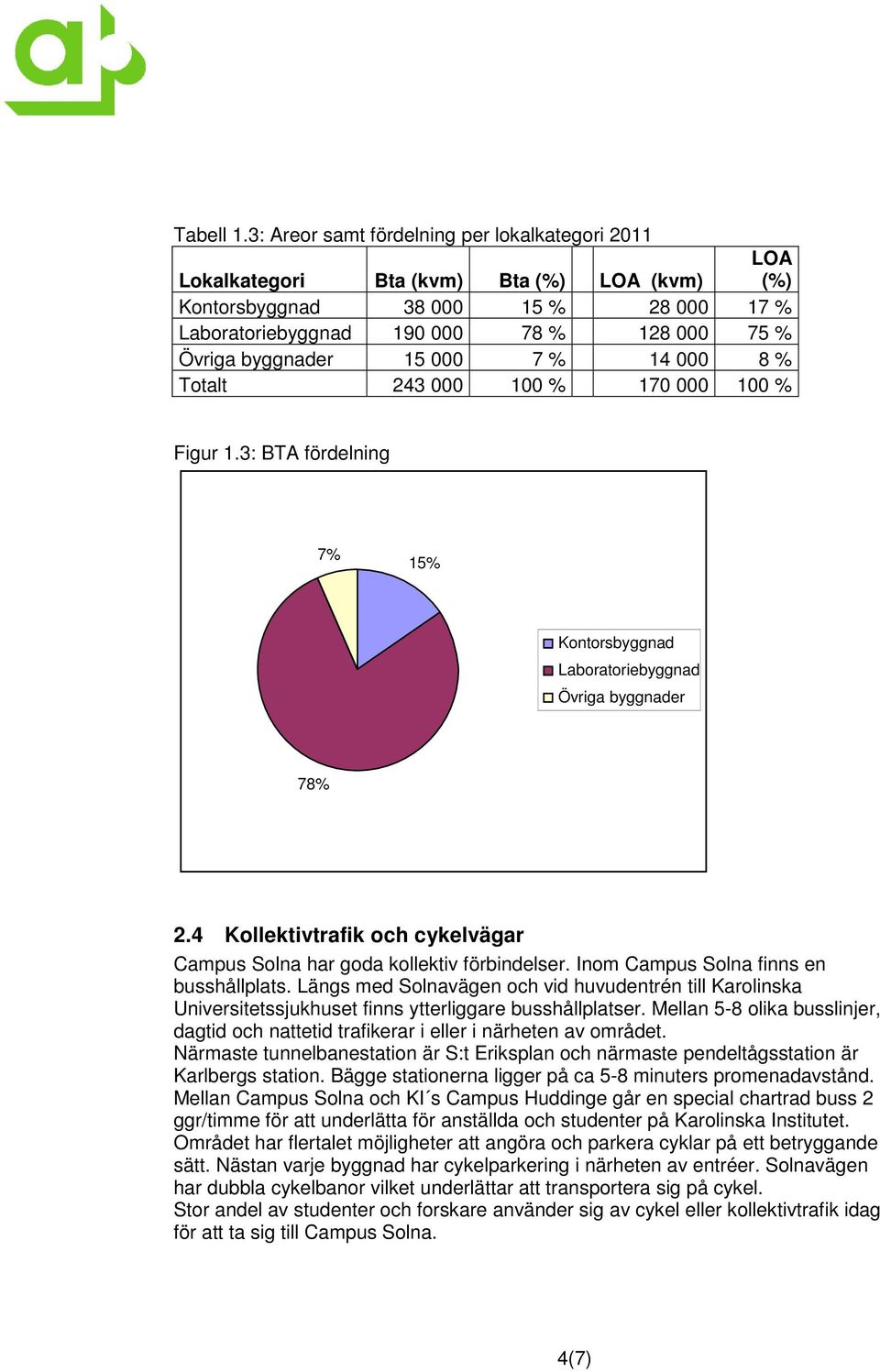 Tabell 1.3: Areor samt fördelning per lokalkategori 2011

| Lokalkategori | Bta (kvm) | Bta (%) | LOA (kvm) | LOA (%) |
|---|---|---|---|---|
| Kontorsbyggnad | 38 000 | 15 % | 28 000 | 17 % |
| Laboratoriebyggnad | 190 000 | 78 % | 128 000 | 75 % |
| Övriga byggnader | 15 000 | 7 % | 14 000 | 8 % |
| Totalt | 243 000 | 100 % | 170 000 | 100 % |

Figur 1.3: BTA fördelning

7%
15%
78%

Kontorsbyggnad
Laboratoriebyggnad
Övriga byggnader

2.4 Kollektivtrafik och cykelvägar

Campus Solna har goda kollektiv förbindelser. Inom Campus Solna finns en busshållplats. Längs med Solnavägen och vid huvudentrén till Karolinska Universitetssjukhuset finns ytterliggare busshållplatser. Mellan 5-8 olika busslinjer, dagtid och nattetid trafikerar i eller i närheten av området.
Närmaste tunnelbanestation är S:t Eriksplan och närmaste pendeltågsstation är Karlbergs station. Bägge stationerna ligger på ca 5-8 minuters promenadavstånd.
Mellan Campus Solna och KI´s Campus Huddinge går en special chartrad buss 2 ggr/timme för att underlätta för anställda och studenter på Karolinska Institutet.
Området har flertalet möjligheter att angöra och parkera cyklar på ett betryggande sätt. Nästan varje byggnad har cykelparkering i närheten av entréer. Solnavägen har dubbla cykelbanor vilket underlättar att transportera sig på cykel.
Stor andel av studenter och forskare använder sig av cykel eller kollektivtrafik idag för att ta sig till Campus Solna.

4(7)